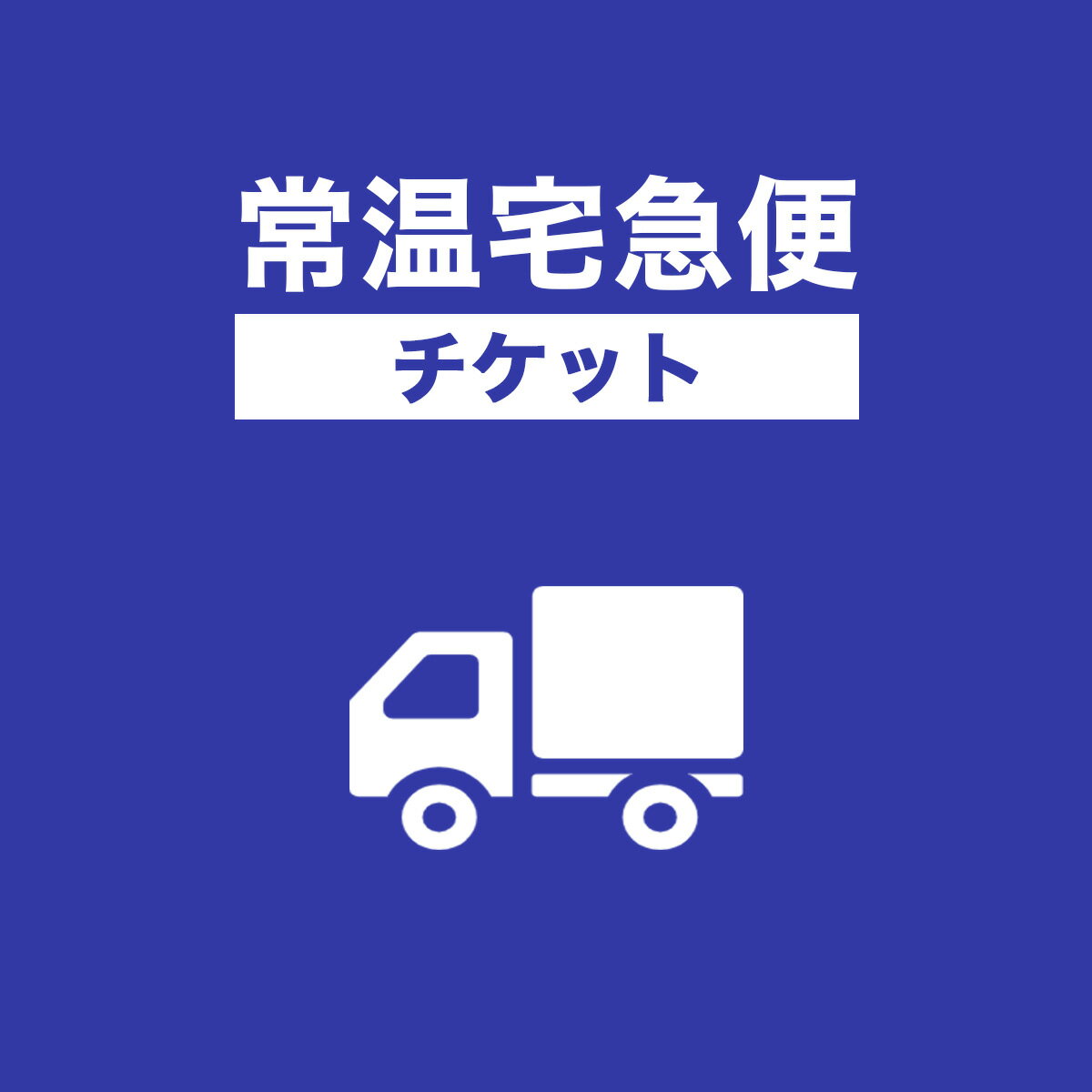 常温宅急便
チケット